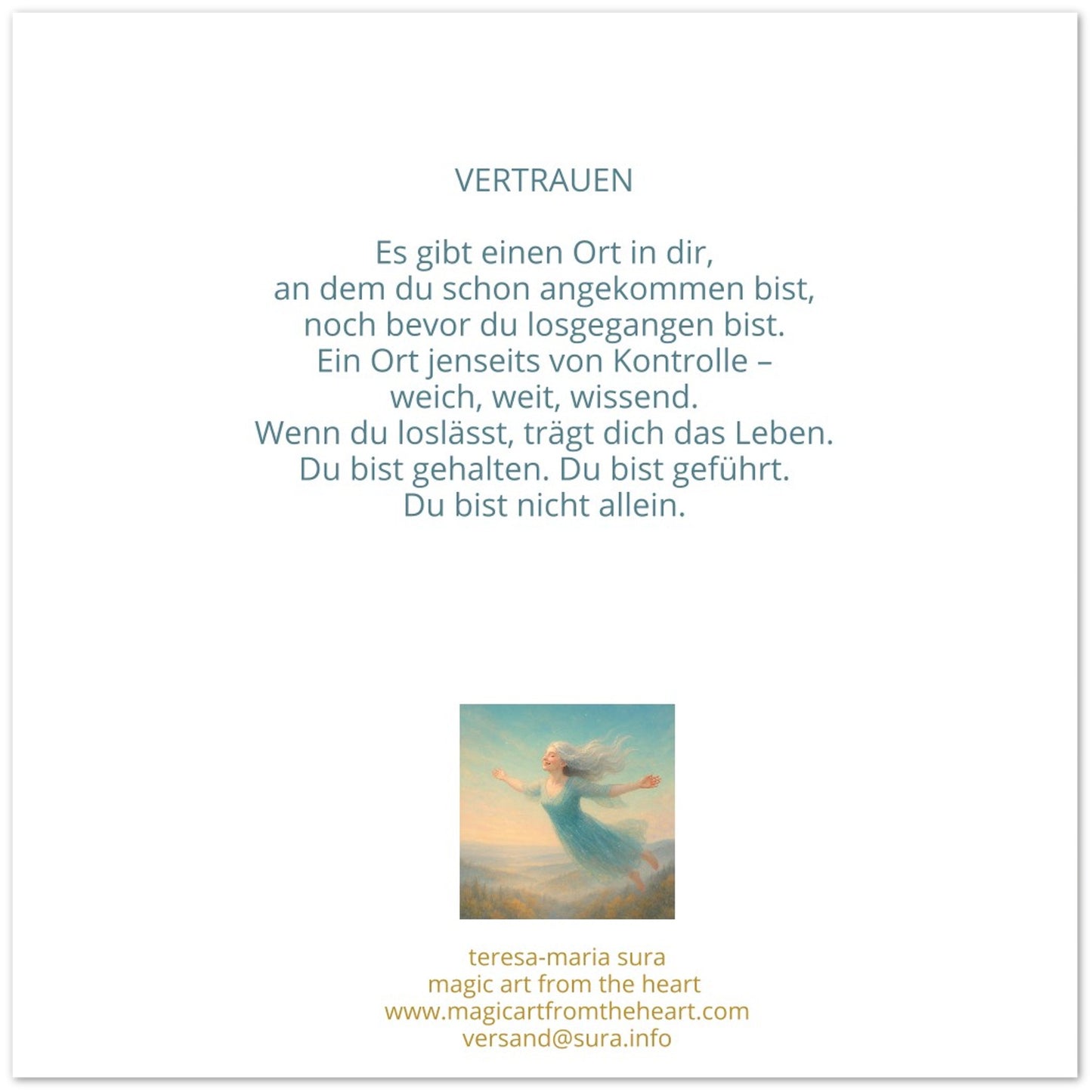 VERTRAUEN

Es gibt einen Ort in dir,
an dem du schon angekommen bist,
noch bevor du losgegangen bist.
Ein Ort jenseits von Kontrolle –
weich, weit, wissend.
Wenn du loslässt, trägt dich das Leben.
Du bist gehalten. Du bist geführt.
Du bist nicht allein.

teresa-maria sura
magic art from the heart
www.magicartfromtheheart.com
versand@sura.info